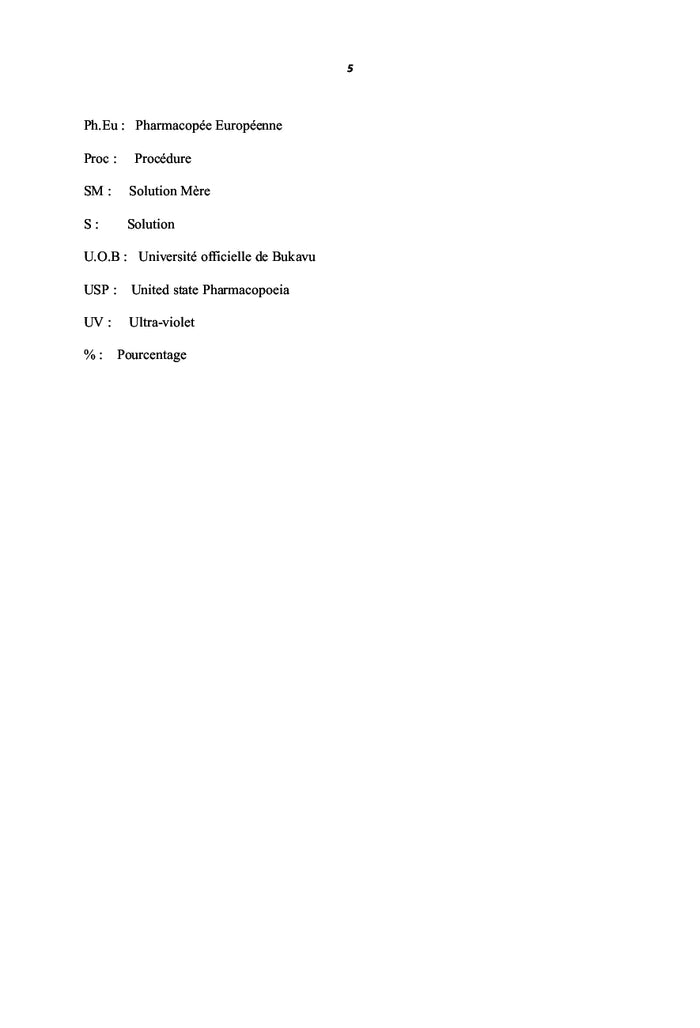 5

Ph.Eu : Pharmacopée Européenne

Proc : Procédure

SM : Solution Mère

S : Solution

U.O.B : Université officielle de Bukavu

USP : United state Pharmacopoeia

UV : Ultra-violet

% : Pourcentage